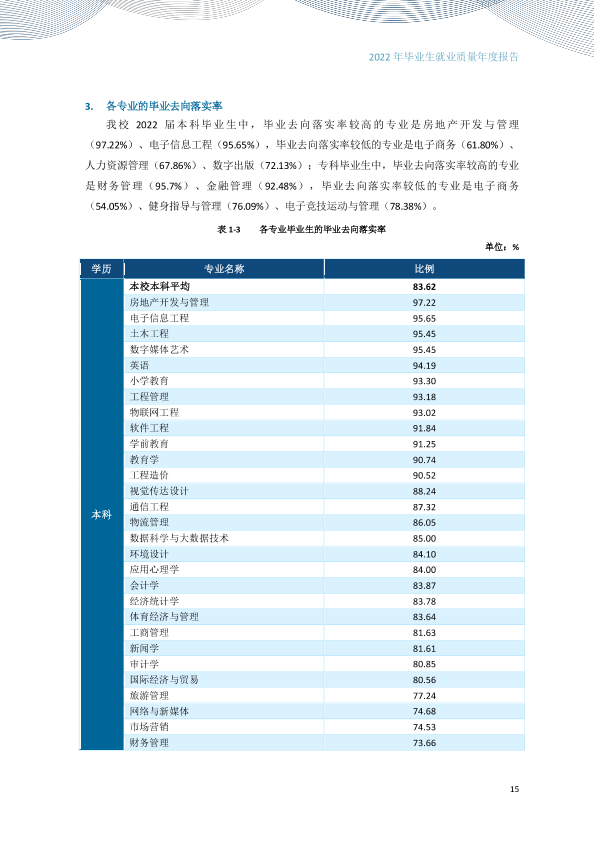 2022年毕业生就业质量年度报告

3. 各专业的毕业去向落实率

我校2022届本科毕业生中，毕业去向落实率较高的专业是房地产开发与管理（97.22%）、电子信息工程（95.65%），毕业去向落实率较低的专业是电子商务（61.80%）、人力资源管理（67.86%）、数字出版（72.13%）；专科毕业生中，毕业去向落实率较高的专业是财务管理（95.7%）、金融管理（92.48%），毕业去向落实率较低的专业是电子商务（54.05%）、健身指导与管理（76.09%）、电子竞技运动与管理（78.38%）。

表1-3 各专业毕业生的毕业去向落实率

单位：%

| 学历 | 专业名称 | 比例 |
|---|---|---|
| 本科 | 本校本科平均 | 83.62 |
| | 房地产开发与管理 | 97.22 |
| | 电子信息工程 | 95.65 |
| | 土木工程 | 95.45 |
| | 数字媒体艺术 | 95.45 |
| | 英语 | 94.19 |
| | 小学教育 | 93.30 |
| | 工程管理 | 93.18 |
| | 物联网工程 | 93.02 |
| | 软件工程 | 91.84 |
| | 学前教育 | 91.25 |
| | 教育学 | 90.74 |
| | 工程造价 | 90.52 |
| | 视觉传达设计 | 88.24 |
| | 通信工程 | 87.32 |
| | 物流管理 | 86.05 |
| | 数据科学与大数据技术 | 85.00 |
| | 环境设计 | 84.10 |
| | 应用心理学 | 84.00 |
| | 会计学 | 83.87 |
| | 经济统计学 | 83.78 |
| | 体育经济与管理 | 83.64 |
| | 工商管理 | 81.63 |
| | 新闻学 | 81.61 |
| | 审计学 | 80.85 |
| | 国际经济与贸易 | 80.56 |
| | 旅游管理 | 77.24 |
| | 网络与新媒体 | 74.68 |
| | 市场营销 | 74.53 |
| | 财务管理 | 73.66 |

15